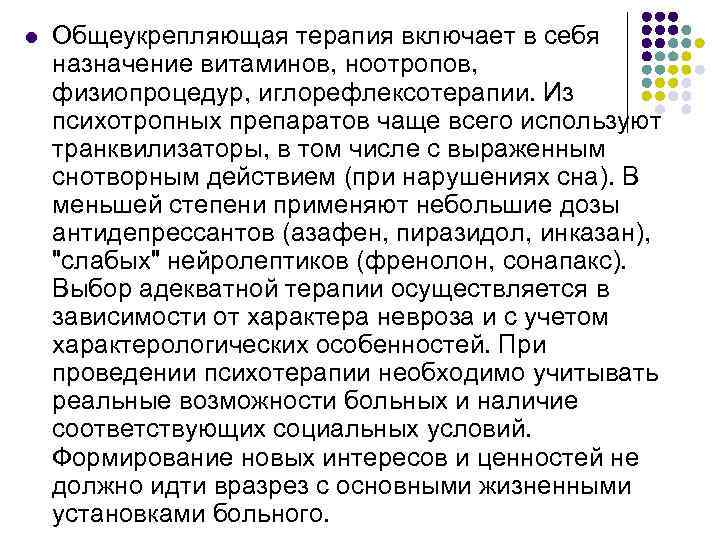 • Общеукрепляющая терапия включает в себя назначение витаминов, ноотропов, физиопроцедур, иглорефлексотерапии. Из психотропных препаратов чаще всего используют транквилизаторы, в том числе с выраженным снотворным действием (при нарушениях сна). В меньшей степени применяют небольшие дозы антидепрессантов (азафен, пиразидол, инказан), "слабых" нейролептиков (френолон, сонапакс). Выбор адекватной терапии осуществляется в зависимости от характера невроза и с учетом характерологических особенностей. При проведении психотерапии необходимо учитывать реальные возможности больных и наличие соответствующих социальных условий. Формирование новых интересов и ценностей не должно идти вразрез с основными жизненными установками больного.